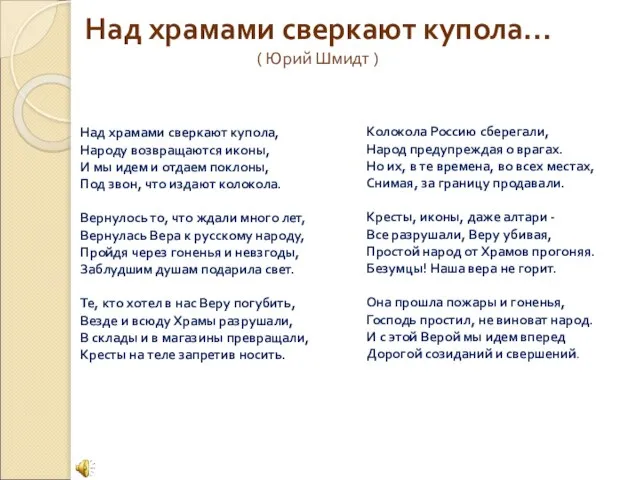 Над храмами сверкают купола…
( Юрий Шмидт )

Над храмами сверкают купола,
Народу возвращаются иконы,
И мы идем и отдаем поклоны,
Под звон, что издают колокола.

Вернулось то, что ждали много лет,
Вернулась Вера к русскому народу,
Пройдя через гоненья и невзгоды,
Заблудшим душам подарила свет.

Те, кто хотел в нас Веру погубить,
Везде и всюду Храмы разрушали,
В склады и в магазины превращали,
Кресты на теле запретив носить.

Колокола Россию сберегали,
Народ предупреждая о врагах.
Но их, в те времена, во всех местах,
Снимая, за границу продавали.

Кресты, иконы, даже алтари -
Все разрушали, Веру убивая,
Простой народ от Храмов прогоняя.
Безумцы! Наша вера не горит.

Она прошла пожары и гоненья,
Господь простил, не виноват народ.
И с этой Верой мы идем вперед
Дорогой созиданий и свершений.